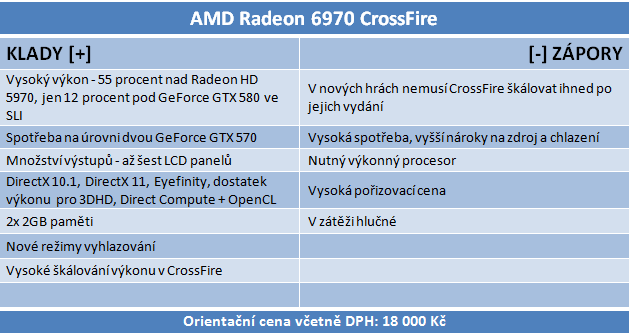 AMD Radeon 6970 CrossFire

| KLADY [+] | [-] ZÁPORY |
|---|---|
| Vysoký výkon - 55 procent nad Radeon HD 5970, jen 12 procent pod GeForce GTX 580 ve SLI | V nových hrách nemusí CrossFire škálovat ihned po jejich vydání |
| Spotřeba na úrovni dvou GeForce GTX 570 | Vysoká spotřeba, vyšší nároky na zdroj a chlazení |
| Množství výstupů - až šest LCD panelů | Nutný výkonný procesor |
| DirectX 10.1, DirectX 11, Eyefinity, dostatek výkonu pro 3DHD, Direct Compute + OpenCL | Vysoká pořizovací cena |
| 2x 2GB paměti | V zátěži hlučné |
| Nové režimy vyhlazování | |
| Vysoké škálování výkonu v CrossFire | |
| | |

Orientační cena včetně DPH: 18 000 Kč